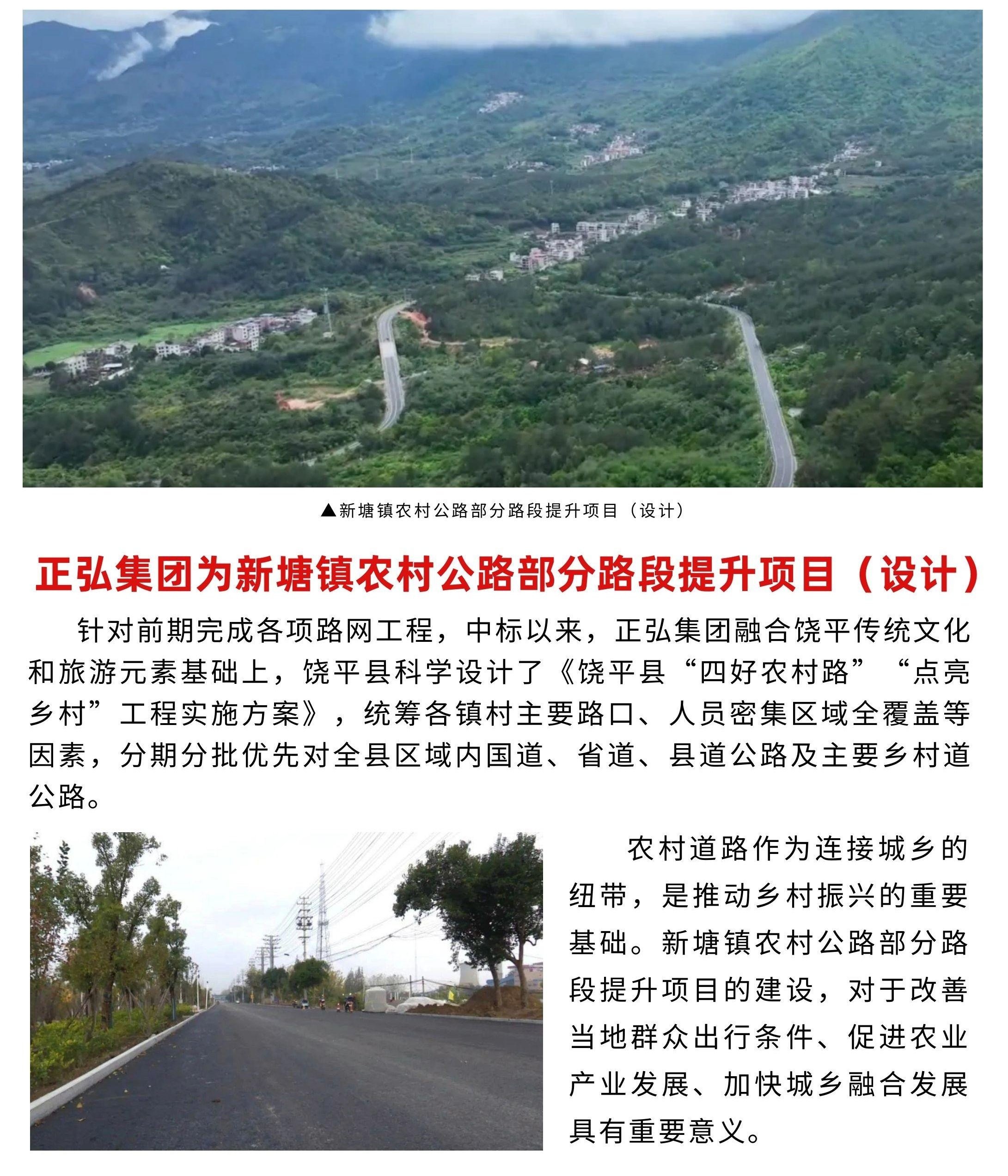 ▲新塘镇农村公路部分路段提升项目（设计）

正弘集团为新塘镇农村公路部分路段提升项目（设计）

针对前期完成各项路网工程，中标以来，正弘集团融合饶平传统文化和旅游元素基础上，饶平县科学设计了《饶平县“四好农村路”“点亮乡村”工程实施方案》，统筹各镇村主要路口、人员密集区域全覆盖等因素，分期分批优先对全县区域内国道、省道、县道公路及主要乡村道公路。

农村道路作为连接城乡的纽带，是推动乡村振兴的重要基础。新塘镇农村公路部分路段提升项目的建设，对于改善当地群众出行条件、促进农业产业发展、加快城乡融合发展具有重要意义。